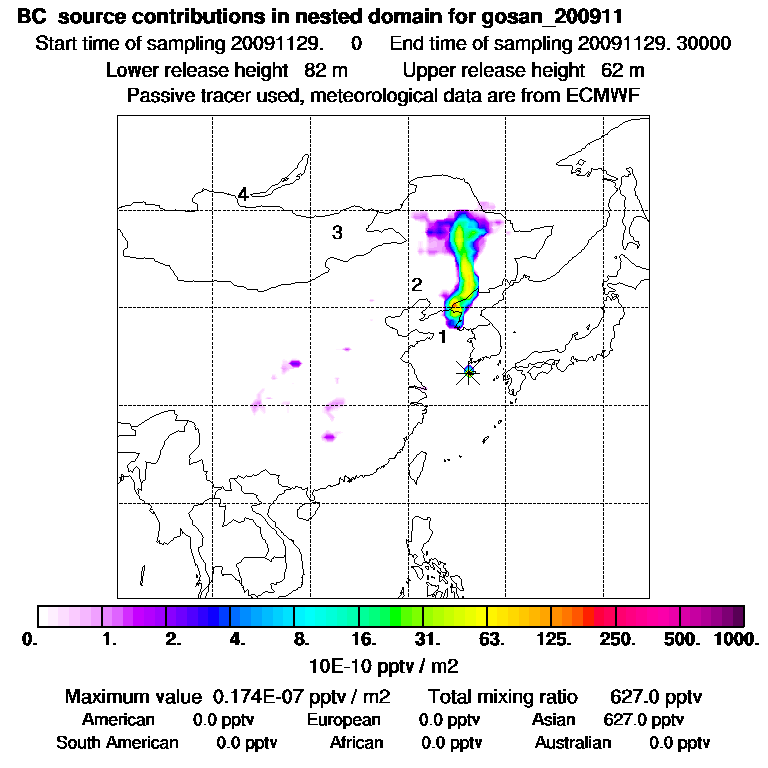 BC source contributions in nested domain for gosan_200911
Start time of sampling 20091129. 0 End time of sampling 20091129. 30000
Lower release height 82 m Upper release height 62 m
Passive tracer used, meteorological data are from ECMWF

4
3
2
1

0. 1. 2. 4. 8. 16. 31. 63. 125. 250. 500. 1000.
10E-10 pptv / m2

Maximum value 0.174E-07 pptv / m2 Total mixing ratio 627.0 pptv
American 0.0 pptv European 0.0 pptv Asian 627.0 pptv
South American 0.0 pptv African 0.0 pptv Australian 0.0 pptv